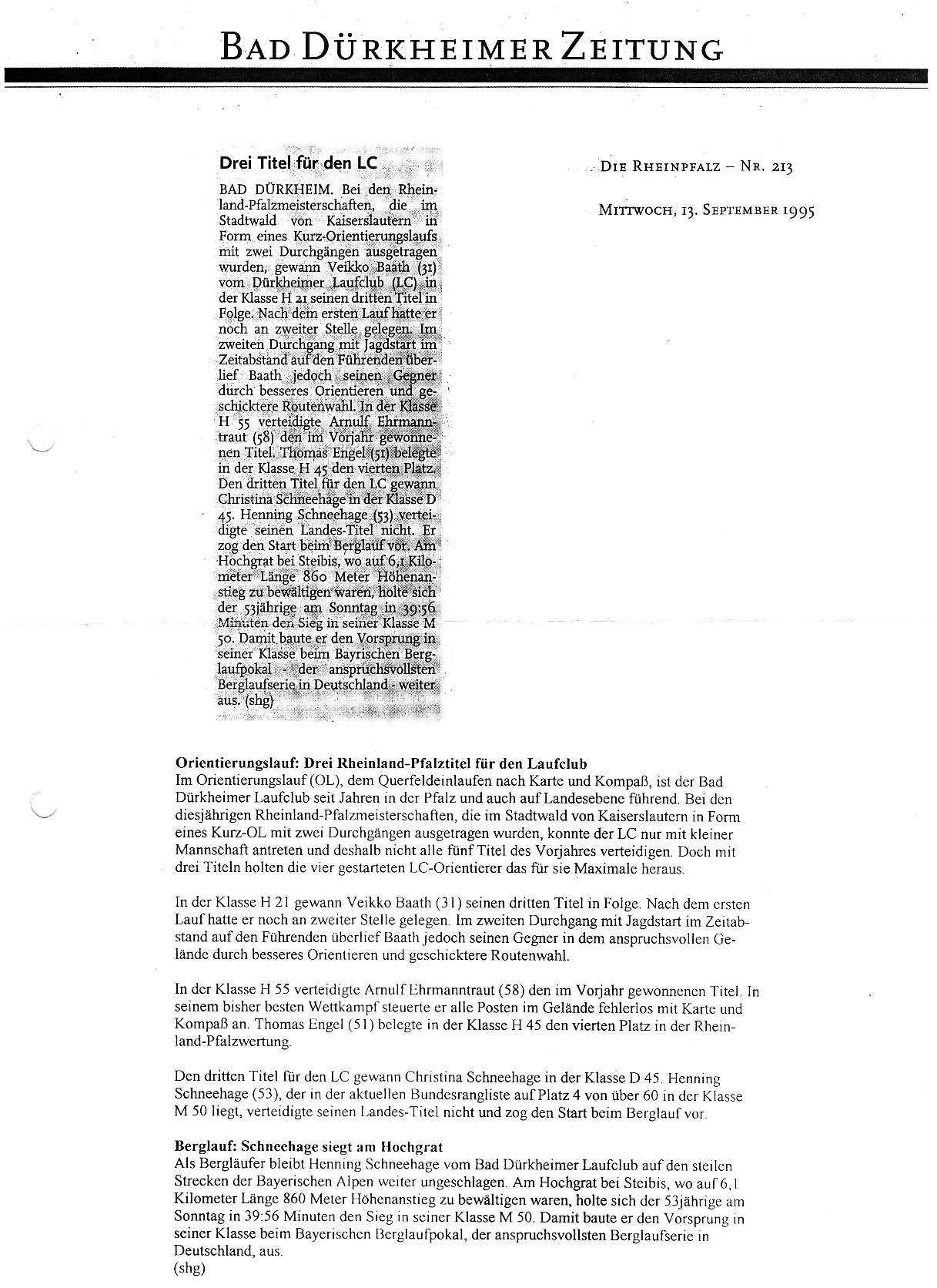 BAD DÜRKHEIMER ZEITUNG

Drei Titel für den LC

BAD DÜRKHEIM. Bei den Rheinland-Pfalzmeisterschaften, die im Stadtwald von Kaiserslautern in Form eines Kurz-Orientierungslaufs mit zwei Durchgängen ausgetragen wurden, gewann Veikko Baath (31) vom Dürkheimer Laufclub (LC) in der Klasse H 21 seinen dritten Titel in Folge. Nach dem ersten Lauf hatte er noch an zweiter Stelle gelegen. Im zweiten Durchgang mit Jagdstart im Zeitabstand auf den Führenden überlief Baath jedoch seinen Gegner durch besseres Orientieren und geschicktere Routenwahl. In der Klasse H 55 verteidigte Arnulf Ehrmanntraut (58) den im Vorjahr gewonnenen Titel. Thomas Engel (51) belegte in der Klasse H 45 den vierten Platz. Den dritten Titel für den LC gewann Christina Schneehage in der Klasse D 45. Henning Schneehage (53) verteidigte seinen Landes-Titel nicht. Er zog den Start beim Berglauf vor. Am Hochgrat bei Steibis, wo auf 6,1 Kilometer Länge 860 Meter Höhenanstieg zu bewältigen waren, holte sich der 53jährige am Sonntag in 39:56 Minuten den Sieg in seiner Klasse M 50. Damit baute er den Vorsprung in seiner Klasse beim Bayrischen Berglaufpokal - der anspruchsvollsten Berglaufserie in Deutschland - weiter aus. (shg)

DIE RHEINPFALZ – NR. 213

MITTWOCH, 13. SEPTEMBER 1995

Orientierungslauf: Drei Rheinland-Pfalztitel für den Laufclub
Im Orientierungslauf (OL), dem Querfeldeinlaufen nach Karte und Kompaß, ist der Bad Dürkheimer Laufclub seit Jahren in der Pfalz und auch auf Landesebene führend. Bei den diesjährigen Rheinland-Pfalzmeisterschaften, die im Stadtwald von Kaiserslautern in Form eines Kurz-OL mit zwei Durchgängen ausgetragen wurden, konnte der LC nur mit kleiner Mannschaft antreten und deshalb nicht alle fünf Titel des Vorjahres verteidigen. Doch mit drei Titeln holten die vier gestarteten LC-Orientierer das für sie Maximale heraus.

In der Klasse H 21 gewann Veikko Baath (31) seinen dritten Titel in Folge. Nach dem ersten Lauf hatte er noch an zweiter Stelle gelegen. Im zweiten Durchgang mit Jagdstart im Zeitabstand auf den Führenden überlief Baath jedoch seinen Gegner in dem anspruchsvollen Gelände durch besseres Orientieren und geschicktere Routenwahl.

In der Klasse H 55 verteidigte Arnulf Ehrmanntraut (58) den im Vorjahr gewonnenen Titel. In seinem bisher besten Wettkampf steuerte er alle Posten im Gelände fehlerlos mit Karte und Kompaß an. Thomas Engel (51) belegte in der Klasse H 45 den vierten Platz in der Rheinland-Pfalzwertung.

Den dritten Titel für den LC gewann Christina Schneehage in der Klasse D 45. Henning Schneehage (53), der in der aktuellen Bundesrangliste auf Platz 4 von über 60 in der Klasse M 50 liegt, verteidigte seinen Landes-Titel nicht und zog den Start beim Berglauf vor.

Berglauf: Schneehage siegt am Hochgrat
Als Bergläufer bleibt Henning Schneehage vom Bad Dürkheimer Laufclub auf den steilen Strecken der Bayerischen Alpen weiter ungeschlagen. Am Hochgrat bei Steibis, wo auf 6,1 Kilometer Länge 860 Meter Höhenanstieg zu bewältigen waren, holte sich der 53jährige am Sonntag in 39:56 Minuten den Sieg in seiner Klasse M 50. Damit baute er den Vorsprung in seiner Klasse beim Bayerischen Berglaufpokal, der anspruchsvollsten Berglaufserie in Deutschland, aus.
(shg)